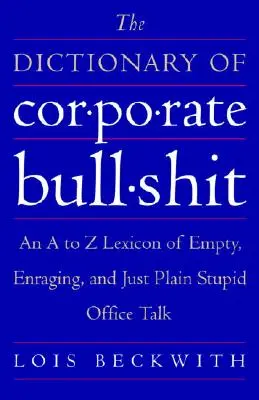 The
DICTIONARY OF
cor·po·rate
bull·shit

An A to Z Lexicon of Empty, Enraging, and Just Plain Stupid Office Talk

LOIS BECKWITH